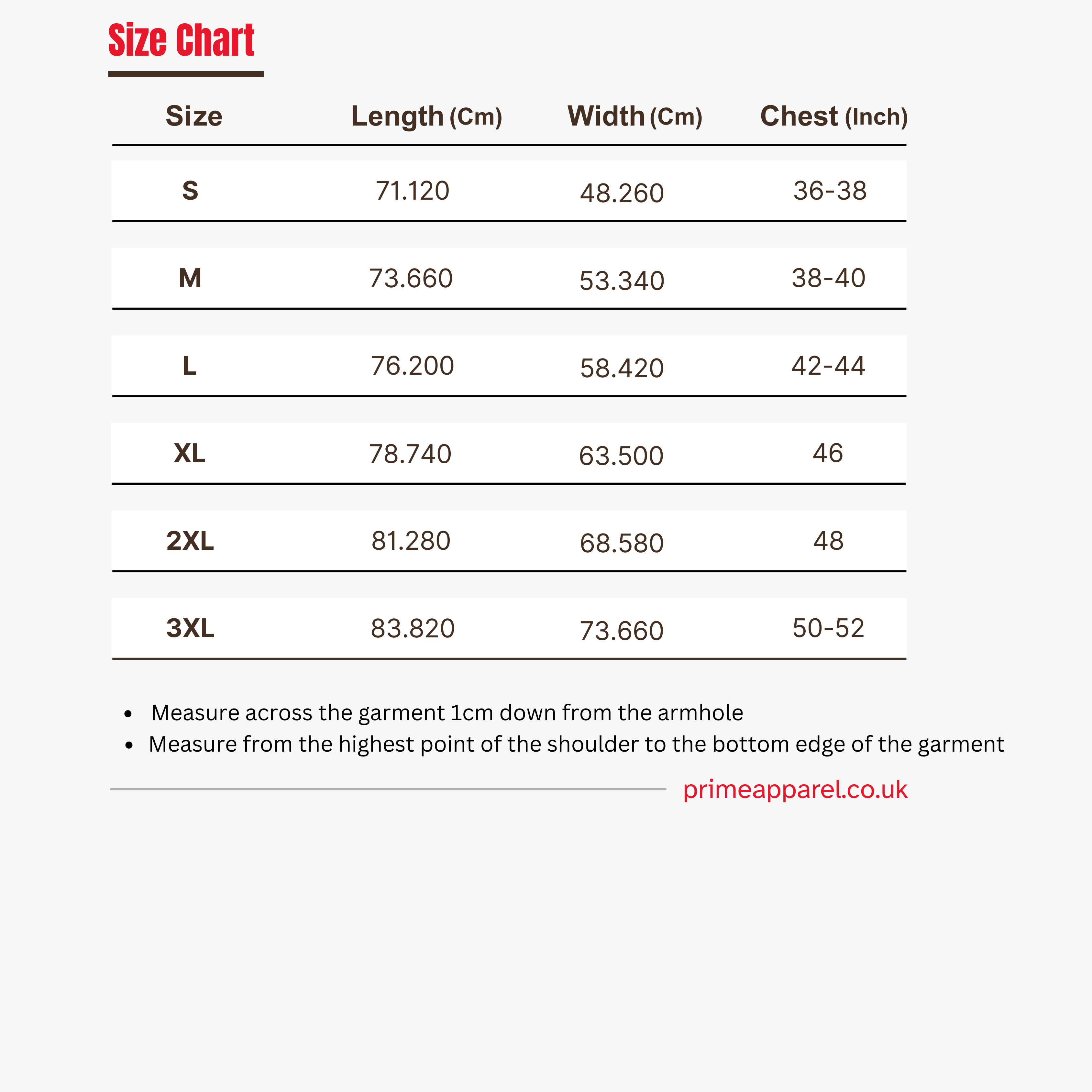 Size Chart

| Size | Length (Cm) | Width (Cm) | Chest (Inch) |
|---|---|---|---|
| S | 71.120 | 48.260 | 36-38 |
| M | 73.660 | 53.340 | 38-40 |
| L | 76.200 | 58.420 | 42-44 |
| XL | 78.740 | 63.500 | 46 |
| 2XL | 81.280 | 68.580 | 48 |
| 3XL | 83.820 | 73.660 | 50-52 |

- Measure across the garment 1cm down from the armhole
- Measure from the highest point of the shoulder to the bottom edge of the garment

primeapparel.co.uk